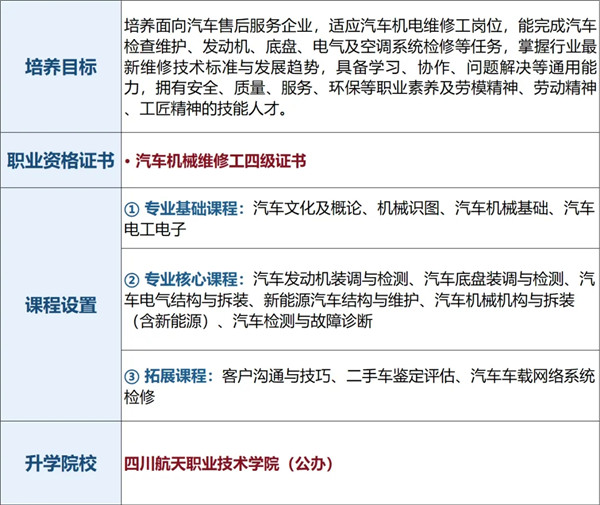 | 培养目标 | 培养面向汽车售后服务企业，适应汽车机电维修工岗位，能完成汽车检查维护、发动机、底盘、电气及空调系统检修等任务，掌握行业最新维修技术标准与发展趋势，具备学习、协作、问题解决等通用能力，拥有安全、质量、服务、环保等职业素养及劳模精神、劳动精神、工匠精神的技能人才。 |
|---|---|
| 职业资格证书 | • 汽车机械维修工四级证书 |
| 课程设置 | ① 专业基础课程：汽车文化及概论、机械识图、汽车机械基础、汽车电工电子 |
| | ② 专业核心课程：汽车发动机装调与检测、汽车底盘装调与检测、汽车电气结构与拆装、新能源汽车结构与维护、汽车机械机构与拆装（含新能源）、汽车检测与故障诊断 |
| | ③ 拓展课程：客户沟通与技巧、二手车鉴定评估、汽车车载网络系统检修 |
| 升学院校 | 四川航天职业技术学院（公办） |